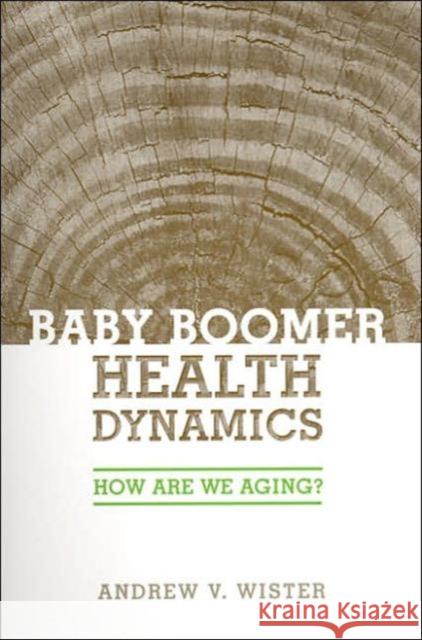 BABY BOOMER
HEALTH
DYNAMICS

HOW ARE WE AGING?

ANDREW V. WISTER

Kraina Książek